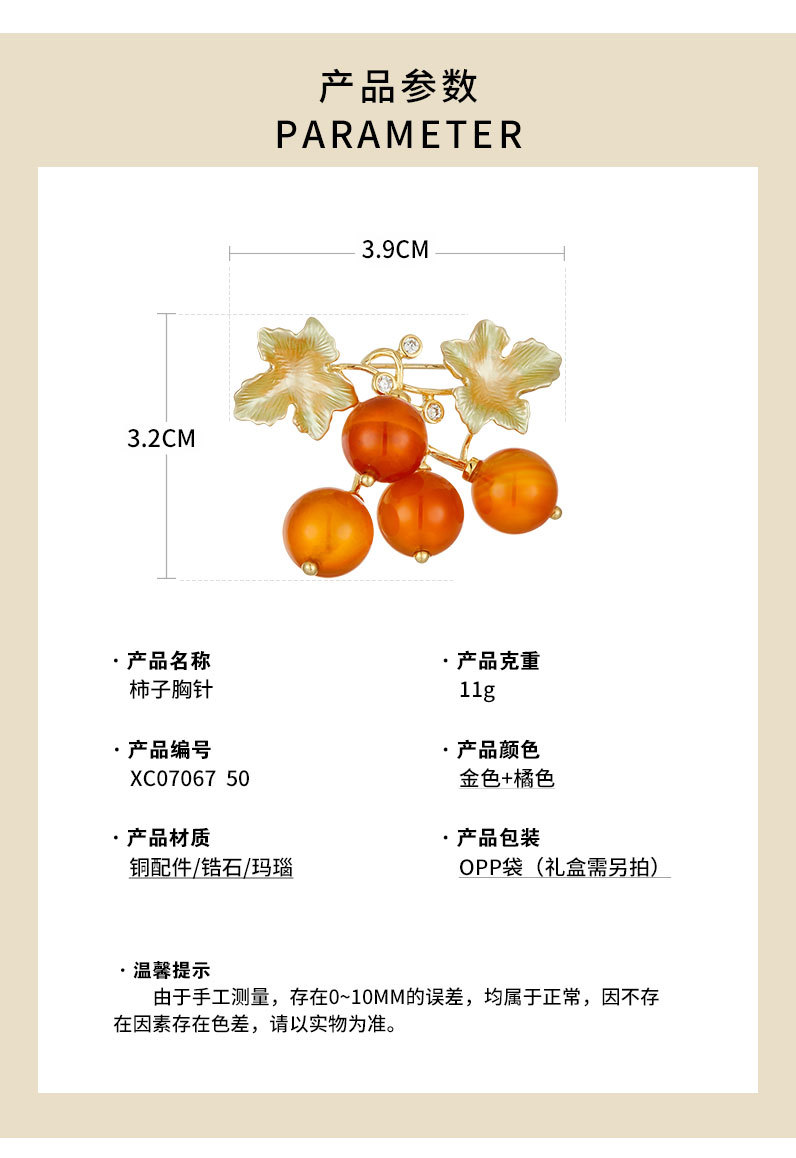 产品参数
PARAMETER

3.9CM

3.2CM

· 产品名称
柿子胸针

· 产品编号
XC07067 50

· 产品材质
铜配件/锆石/玛瑙

· 产品克重
11g

· 产品颜色
金色+橘色

· 产品包装
OPP袋（礼盒需另拍）

· 温馨提示
由于手工测量，存在0~10MM的误差，均属于正常，因不存在因素存在色差，请以实物为准。